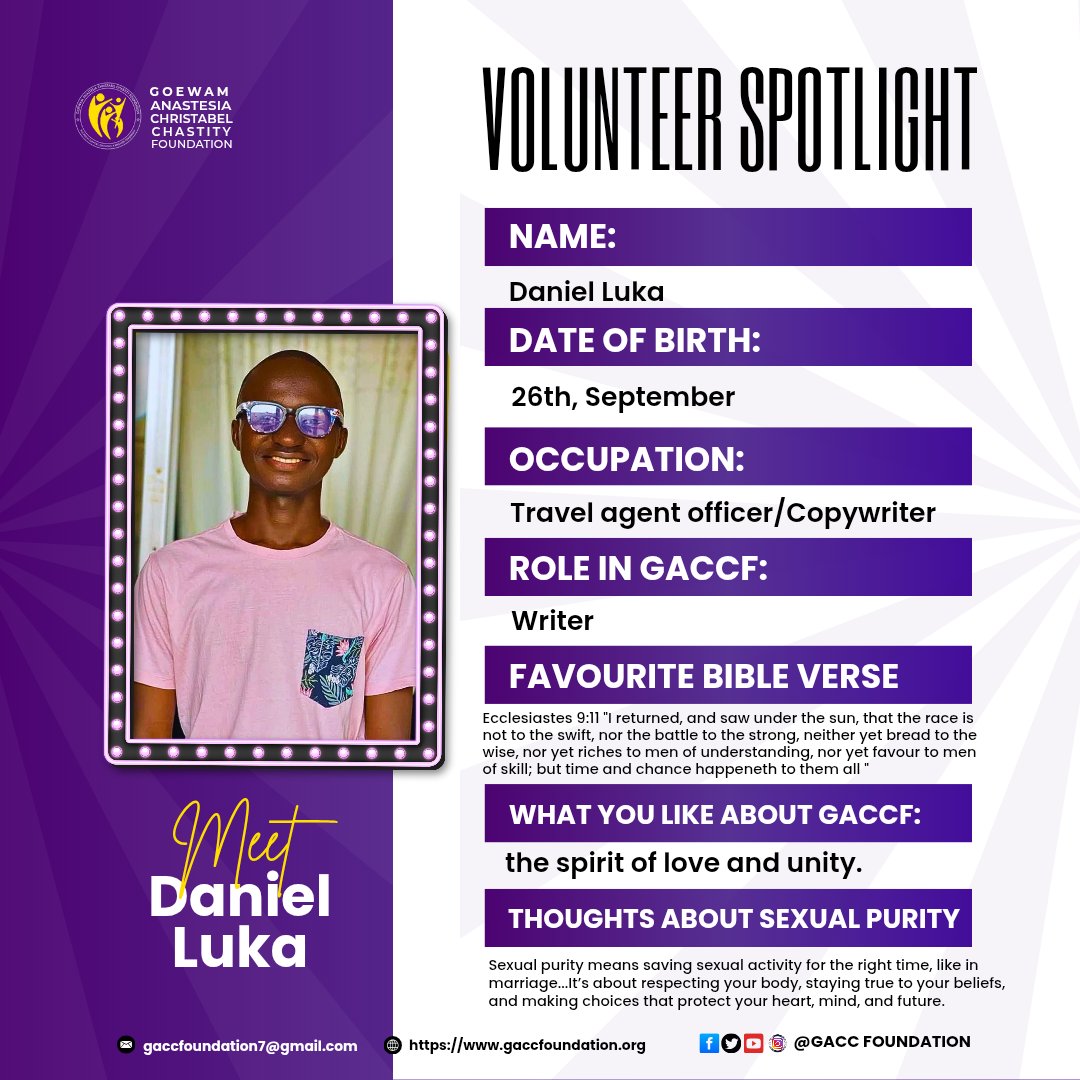 GOEWAM ANASTESIA CHRISTABEL CHASTITY FOUNDATION

VOLUNTEER SPOTLIGHT

NAME:
Daniel Luka

DATE OF BIRTH:
26th, September

OCCUPATION:
Travel agent officer/Copywriter

ROLE IN GACCF:
Writer

FAVOURITE BIBLE VERSE
Ecclesiastes 9:11 "I returned, and saw under the sun, that the race is not to the swift, nor the battle to the strong, neither yet bread to the wise, nor yet riches to men of understanding, nor yet favour to men of skill; but time and chance happeneth to them all "

WHAT YOU LIKE ABOUT GACCF:
the spirit of love and unity.

THOUGHTS ABOUT SEXUAL PURITY
Sexual purity means saving sexual activity for the right time, like in marriage...It's about respecting your body, staying true to your beliefs, and making choices that protect your heart, mind, and future.

Meet
Daniel
Luka

gaccfoundation7@gmail.com
https://www.gaccfoundation.org
@GACC FOUNDATION